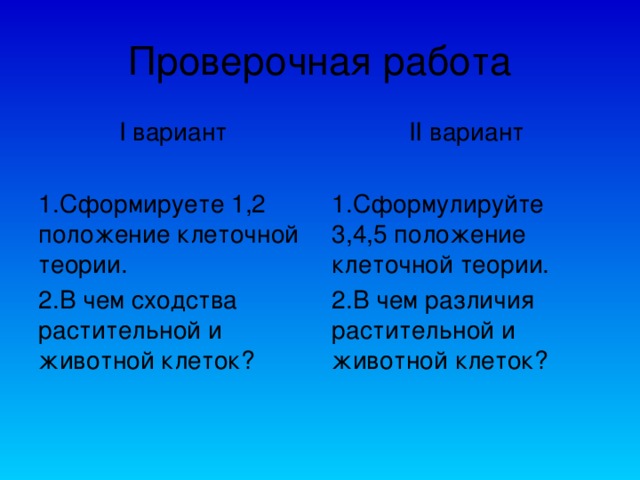 Проверочная работа

I вариант

1.Сформируете 1,2 положение клеточной теории.

2.В чем сходства растительной и животной клеток?

II вариант

1.Сформулируйте 3,4,5 положение клеточной теории.

2.В чем различия растительной и животной клеток?